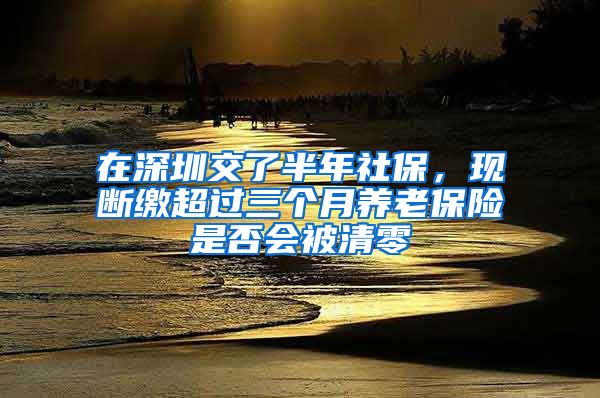 在深圳交了半年社保，现断缴超过三个月养老保险是否会被清零